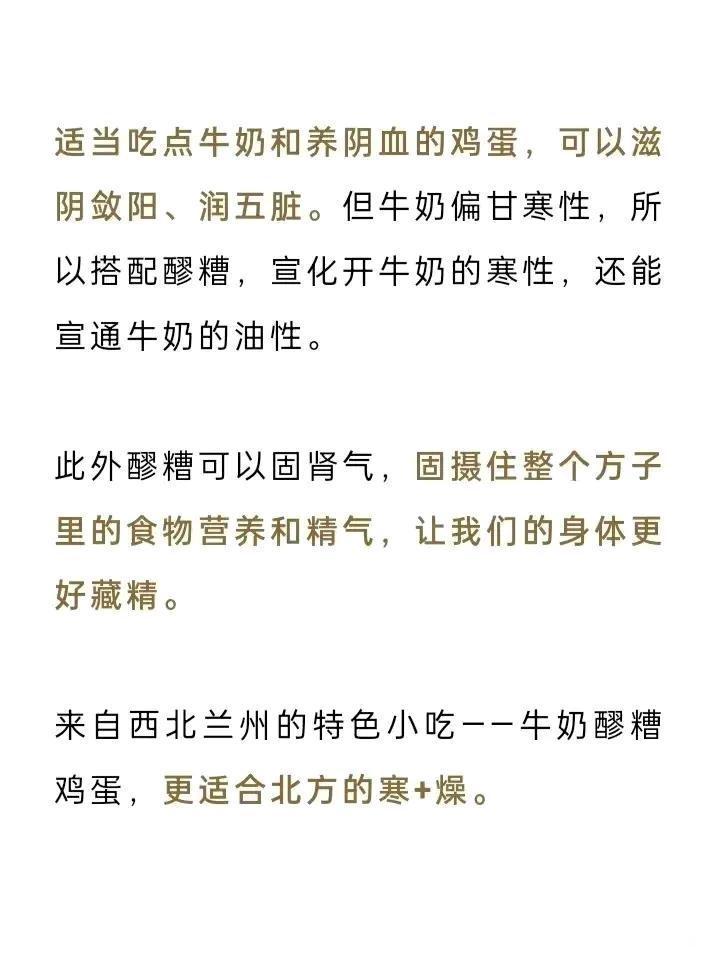 适当吃点牛奶和养阴血的鸡蛋，可以滋阴敛阳、润五脏。但牛奶偏甘寒性，所以搭配醪糟，宣化开牛奶的寒性，还能宣通牛奶的油性。

此外醪糟可以固肾气，固摄住整个方子里的食物营养和精气，让我们的身体更好藏精。

来自西北兰州的特色小吃——牛奶醪糟鸡蛋，更适合北方的寒+燥。